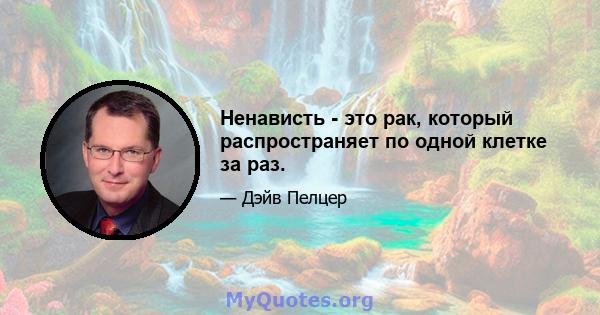 Ненависть - это рак, который распространяет по одной клетке за раз.

— Дэйв Пелцер

MyQuotes.org